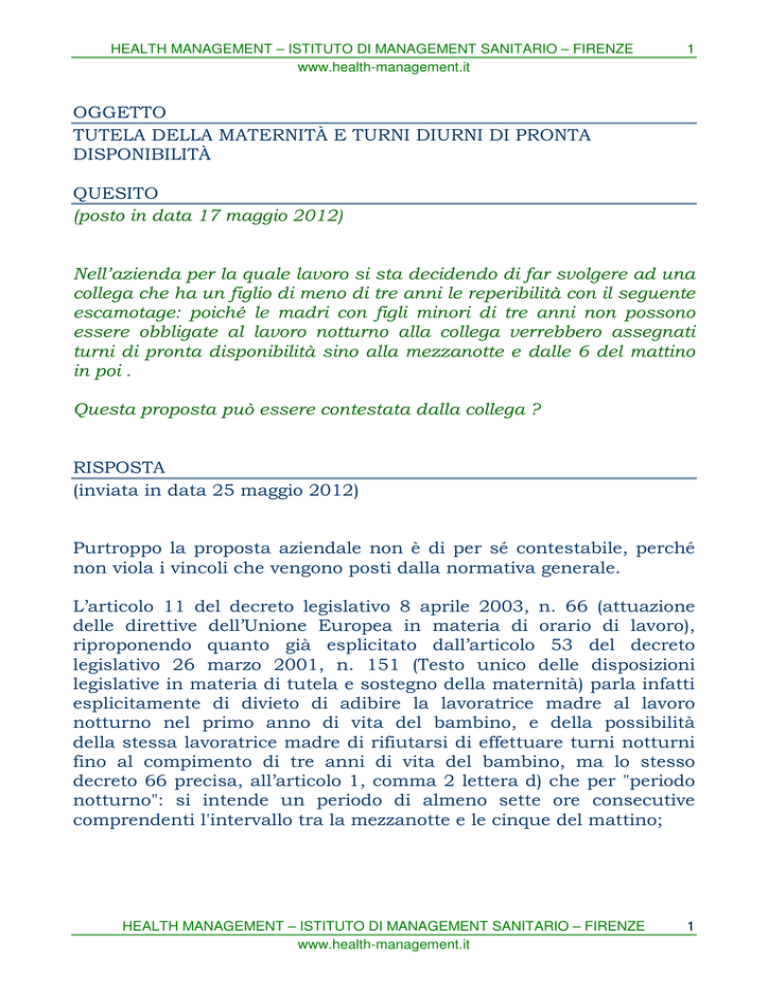 HEALTH MANAGEMENT – ISTITUTO DI MANAGEMENT SANITARIO – FIRENZE 1
www.health-management.it

OGGETTO
TUTELA DELLA MATERNITÀ E TURNI DIURNI DI PRONTA DISPONIBILITÀ

QUESITO
(posto in data 17 maggio 2012)

Nell'azienda per la quale lavoro si sta decidendo di far svolgere ad una collega che ha un figlio di meno di tre anni le reperibilità con il seguente escamotage: poiché le madri con figli minori di tre anni non possono essere obbligate al lavoro notturno alla collega verrebbero assegnati turni di pronta disponibilità sino alla mezzanotte e dalle 6 del mattino in poi .

Questa proposta può essere contestata dalla collega ?

RISPOSTA
(inviata in data 25 maggio 2012)

Purtroppo la proposta aziendale non è di per sé contestabile, perché non viola i vincoli che vengono posti dalla normativa generale.

L'articolo 11 del decreto legislativo 8 aprile 2003, n. 66 (attuazione delle direttive dell'Unione Europea in materia di orario di lavoro), riproponendo quanto già esplicitato dall'articolo 53 del decreto legislativo 26 marzo 2001, n. 151 (Testo unico delle disposizioni legislative in materia di tutela e sostegno della maternità) parla infatti esplicitamente di divieto di adibire la lavoratrice madre al lavoro notturno nel primo anno di vita del bambino, e della possibilità della stessa lavoratrice madre di rifiutarsi di effettuare turni notturni fino al compimento di tre anni di vita del bambino, ma lo stesso decreto 66 precisa, all'articolo 1, comma 2 lettera d) che per "periodo notturno": si intende un periodo di almeno sette ore consecutive comprendenti l'intervallo tra la mezzanotte e le cinque del mattino;

HEALTH MANAGEMENT – ISTITUTO DI MANAGEMENT SANITARIO – FIRENZE 1
www.health-management.it